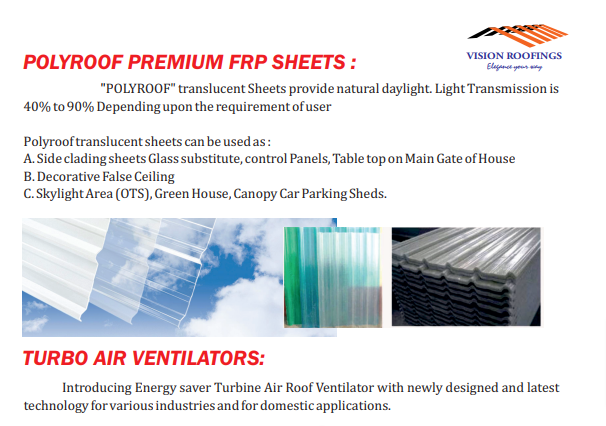 VISION ROOFINGS
Elegance your way

POLYROOF PREMIUM FRP SHEETS :

"POLYROOF" translucent Sheets provide natural daylight. Light Transmission is 40% to 90% Depending upon the requirement of user

Polyroof translucent sheets can be used as :
A. Side clading sheets Glass substitute, control Panels, Table top on Main Gate of House
B. Decorative False Ceiling
C. Skylight Area (OTS), Green House, Canopy Car Parking Sheds.

TURBO AIR VENTILATORS:

Introducing Energy saver Turbine Air Roof Ventilator with newly designed and latest technology for various industries and for domestic applications.